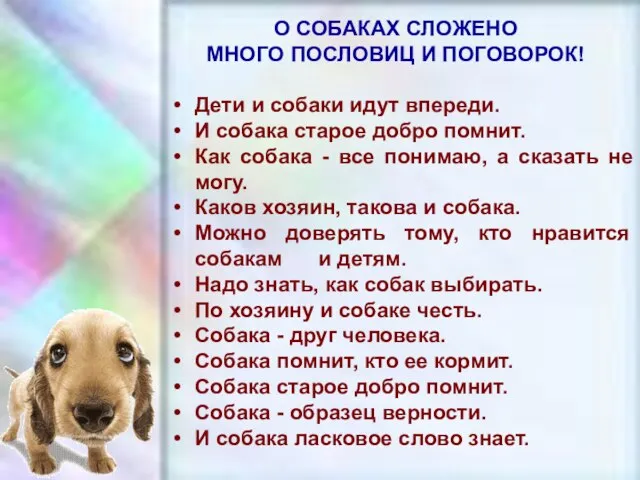 О СОБАКАХ СЛОЖЕНО МНОГО ПОСЛОВИЦ И ПОГОВОРОК!

• Дети и собаки идут впереди.
• И собака старое добро помнит.
• Как собака - все понимаю, а сказать не могу.
• Каков хозяин, такова и собака.
• Можно доверять тому, кто нравится собакам и детям.
• Надо знать, как собак выбирать.
• По хозяину и собаке честь.
• Собака - друг человека.
• Собака помнит, кто ее кормит.
• Собака старое добро помнит.
• Собака - образец верности.
• И собака ласковое слово знает.